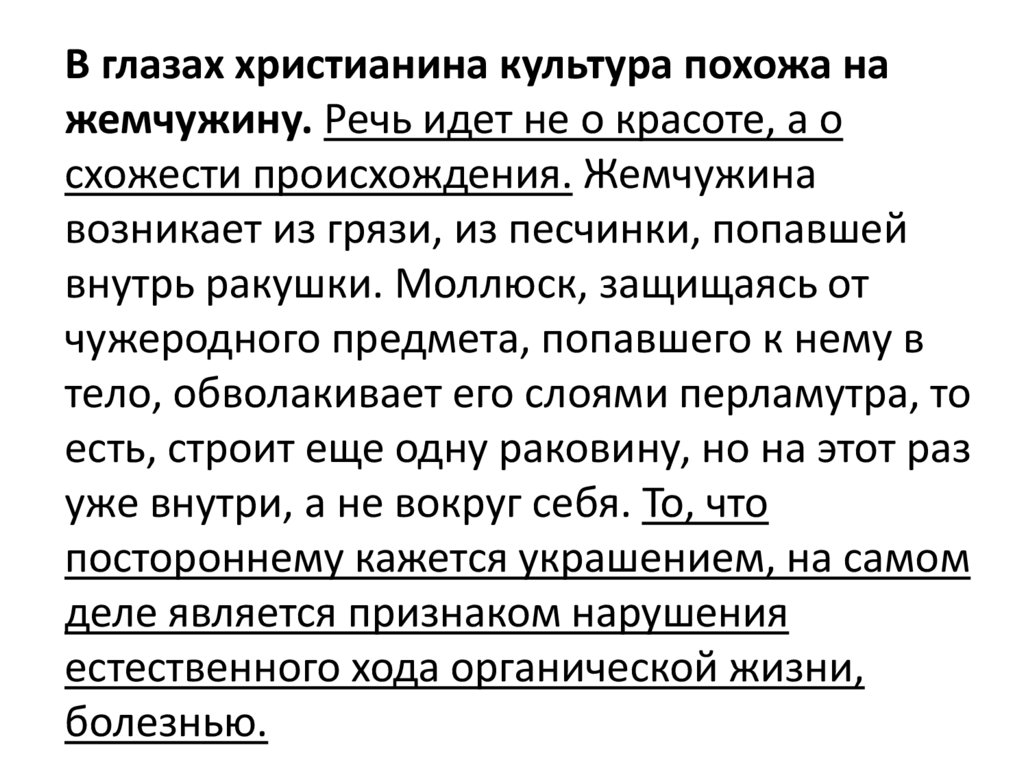 В глазах христианина культура похожа на жемчужину. Речь идет не о красоте, а о схожести происхождения. Жемчужина возникает из грязи, из песчинки, попавшей внутрь ракушки. Моллюск, защищаясь от чужеродного предмета, попавшего к нему в тело, обволакивает его слоями перламутра, то есть, строит еще одну раковину, но на этот раз уже внутри, а не вокруг себя. То, что постороннему кажется украшением, на самом деле является признаком нарушения естественного хода органической жизни, болезнью.